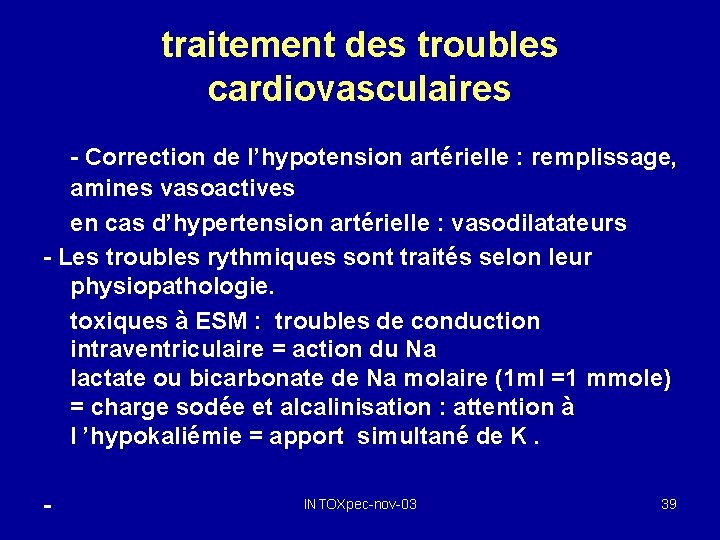 traitement des troubles cardiovasculaires

- Correction de l’hypotension artérielle : remplissage, amines vasoactives

en cas d’hypertension artérielle : vasodilatateurs

- Les troubles rythmiques sont traités selon leur physiopathologie.

toxiques à ESM : troubles de conduction intraventriculaire = action du Na
lactate ou bicarbonate de Na molaire (1ml =1 mmole) = charge sodée et alcalinisation : attention à l ’hypokaliémie = apport simultané de K .

-

INTOXpec-nov-03

39